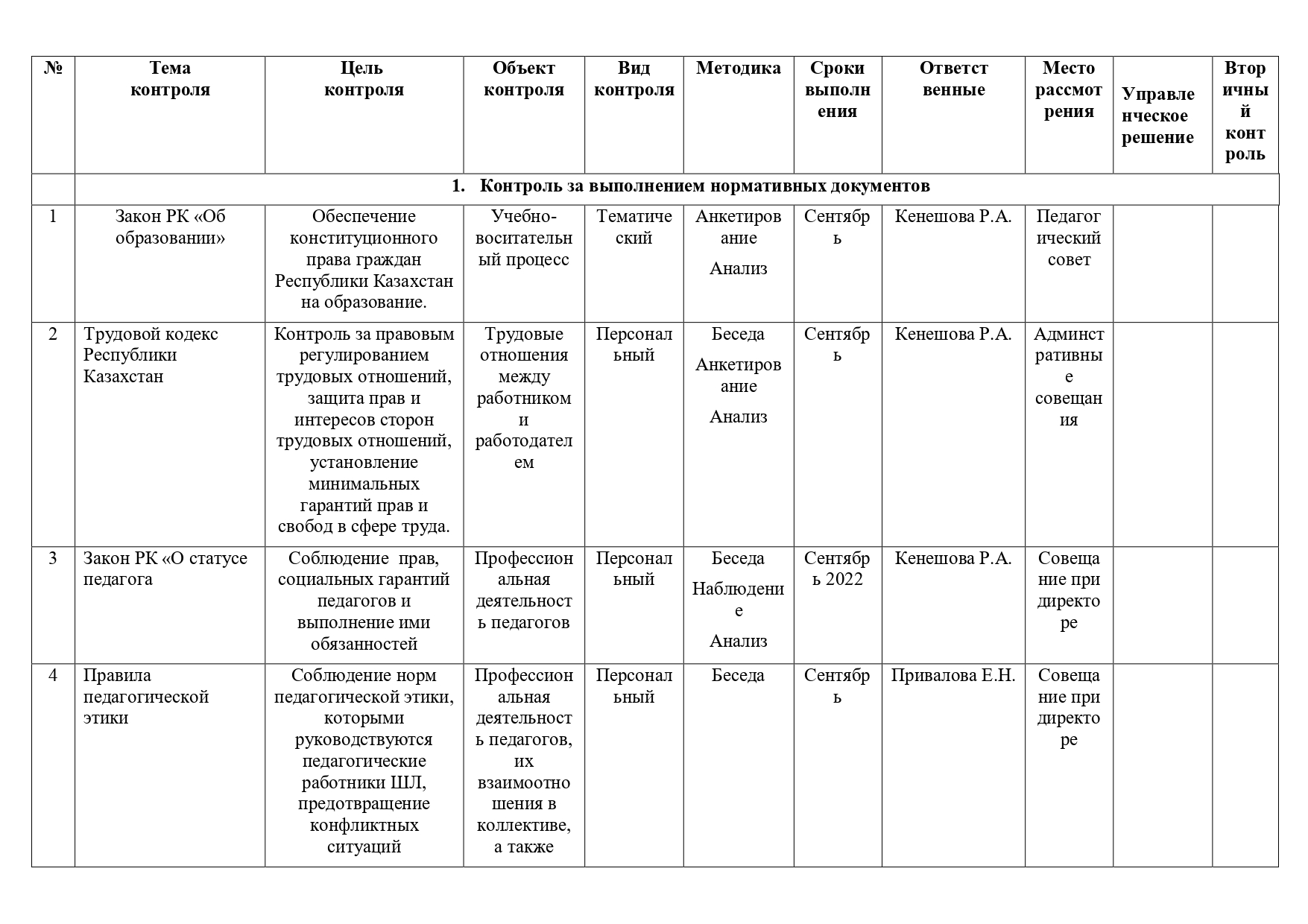 | № | Тема контроля | Цель контроля | Объект контроля | Вид контроля | Методика | Сроки выполнения | Ответственные | Место рассмотрения | Управленческое решение | Вторичный контроль |
|---|---|---|---|---|---|---|---|---|---|---|
| | 1. Контроль за выполнением нормативных документов | | | | | | | | | |
| 1 | Закон РК «Об образовании» | Обеспечение конституционного права граждан Республики Казахстан на образование. | Учебно-воситательный процесс | Тематический | Анкетирование Анализ | Сентябрь | Кенешова Р.А. | Педагогический совет | | |
| 2 | Трудовой кодекс Республики Казахстан | Контроль за правовым регулированием трудовых отношений, защита прав и интересов сторон трудовых отношений, установление минимальных гарантий прав и свобод в сфере труда. | Трудовые отношения между работником и работодателем | Персональный | Беседа Анкетирование Анализ | Сентябрь | Кенешова Р.А. | Административные совещания | | |
| 3 | Закон РК «О статусе педагога | Соблюдение прав, социальных гарантий педагогов и выполнение ими обязанностей | Профессиональная деятельность педагогов | Персональный | Беседа Наблюдение Анализ | Сентябрь 2022 | Кенешова Р.А. | Совещание при директоре | | |
| 4 | Правила педагогической этики | Соблюдение норм педагогической этики, которыми руководствуются педагогические работники ШЛ, предотвращение конфликтных ситуаций | Профессиональная деятельность педагогов, их взаимоотношения в коллективе, а также | Персональный | Беседа | Сентябрь | Привалова Е.Н. | Совещание при директоре | | |